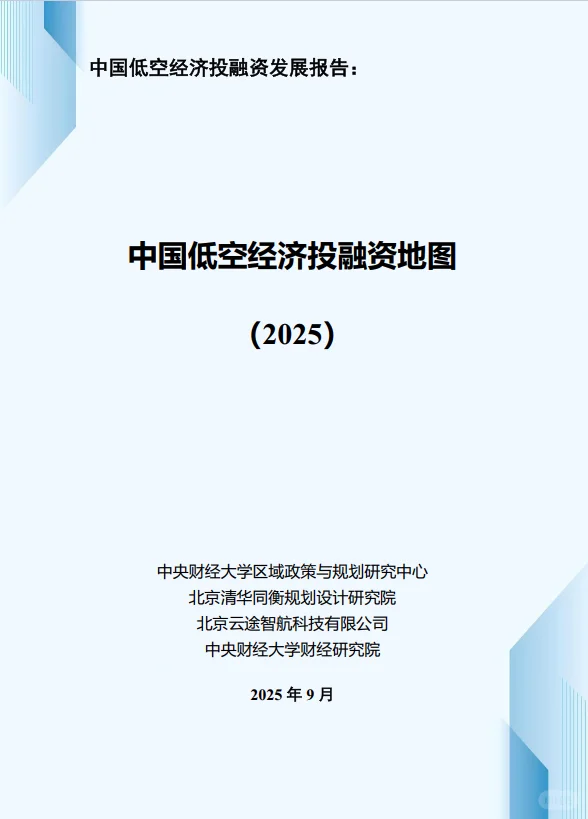 中国低空经济投融资发展报告：

中国低空经济投融资地图

（2025）

中央财经大学区域政策与规划研究中心
北京清华同衡规划设计研究院
北京云途智航科技有限公司
中央财经大学财经研究院

2025 年 9 月